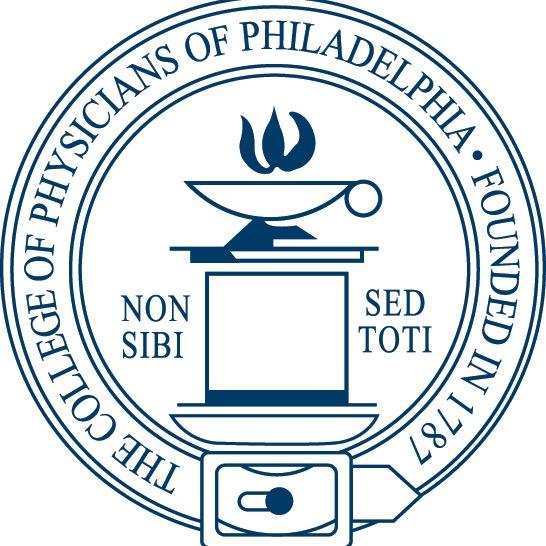 THE COLLEGE OF PHYSICIANS OF PHILADELPHIA • FOUNDED IN 1787

NON SIBI

SED TOTI